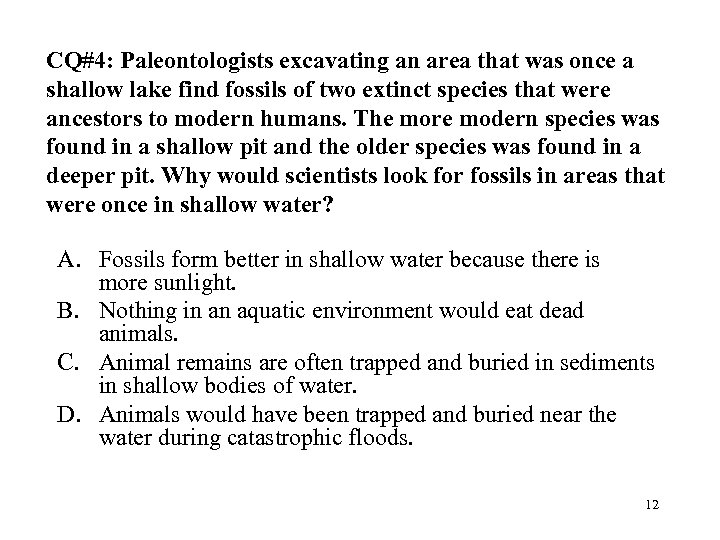 CQ#4: Paleontologists excavating an area that was once a shallow lake find fossils of two extinct species that were ancestors to modern humans. The more modern species was found in a shallow pit and the older species was found in a deeper pit. Why would scientists look for fossils in areas that were once in shallow water?

A. Fossils form better in shallow water because there is more sunlight.
B. Nothing in an aquatic environment would eat dead animals.
C. Animal remains are often trapped and buried in sediments in shallow bodies of water.
D. Animals would have been trapped and buried near the water during catastrophic floods.

12